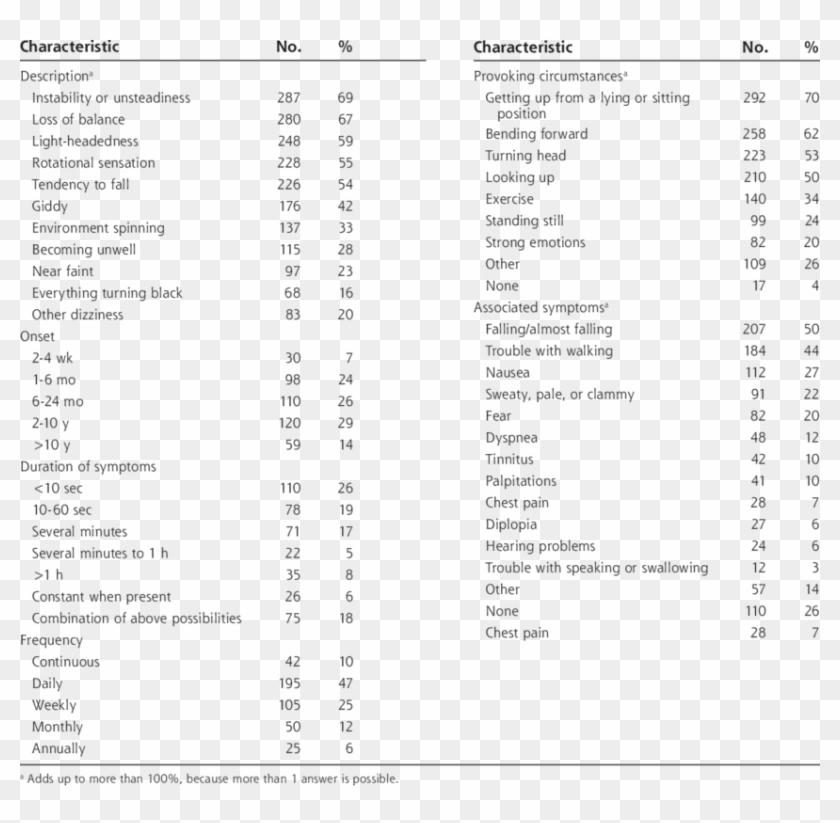 | Characteristic | No. | % |
|---|---|---|
| Description$^a$ | | |
| Instability or unsteadiness | 287 | 69 |
| Loss of balance | 280 | 67 |
| Light-headedness | 248 | 59 |
| Rotational sensation | 228 | 55 |
| Tendency to fall | 226 | 54 |
| Giddy | 176 | 42 |
| Environment spinning | 137 | 33 |
| Becoming unwell | 115 | 28 |
| Near faint | 97 | 23 |
| Everything turning black | 68 | 16 |
| Other dizziness | 83 | 20 |
| Onset | | |
| 2-4 wk | 30 | 7 |
| 1-6 mo | 98 | 24 |
| 6-24 mo | 110 | 26 |
| 2-10 y | 120 | 29 |
| >10 y | 59 | 14 |
| Duration of symptoms | | |
| <10 sec | 110 | 26 |
| 10-60 sec | 78 | 19 |
| Several minutes | 71 | 17 |
| Several minutes to 1 h | 22 | 5 |
| >1 h | 35 | 8 |
| Constant when present | 26 | 6 |
| Combination of above possibilities | 75 | 18 |
| Frequency | | |
| Continuous | 42 | 10 |
| Daily | 195 | 47 |
| Weekly | 105 | 25 |
| Monthly | 50 | 12 |
| Annually | 25 | 6 |

| Characteristic | No. | % |
|---|---|---|
| Provoking circumstances$^a$ | | |
| Getting up from a lying or sitting position | 292 | 70 |
| Bending forward | 258 | 62 |
| Turning head | 223 | 53 |
| Looking up | 210 | 50 |
| Exercise | 140 | 34 |
| Standing still | 99 | 24 |
| Strong emotions | 82 | 20 |
| Other | 109 | 26 |
| None | 17 | 4 |
| Associated symptoms$^a$ | | |
| Falling/almost falling | 207 | 50 |
| Trouble with walking | 184 | 44 |
| Nausea | 112 | 27 |
| Sweaty, pale, or clammy | 91 | 22 |
| Fear | 82 | 20 |
| Dyspnea | 48 | 12 |
| Tinnitus | 42 | 10 |
| Palpitations | 41 | 10 |
| Chest pain | 28 | 7 |
| Diplopia | 27 | 6 |
| Hearing problems | 24 | 6 |
| Trouble with speaking or swallowing | 12 | 3 |
| Other | 57 | 14 |
| None | 110 | 26 |
| Chest pain | 28 | 7 |

$^a$ Adds up to more than 100%, because more than 1 answer is possible.